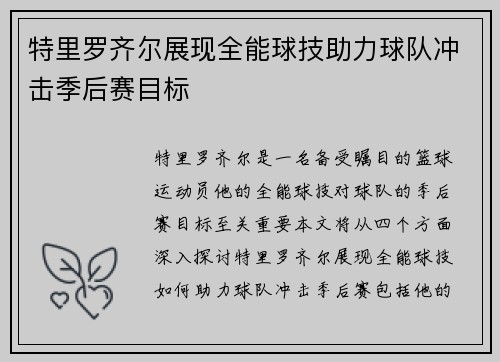 特里罗齐尔展现全能球技助力球队冲击季后赛目标

特里罗齐尔是一名备受瞩目的篮球运动员他的全能球技对球队的季后赛目标至关重要本文将从四个方面深入探讨特里罗齐尔展现全能球技如何助力球队冲击季后赛包括他的